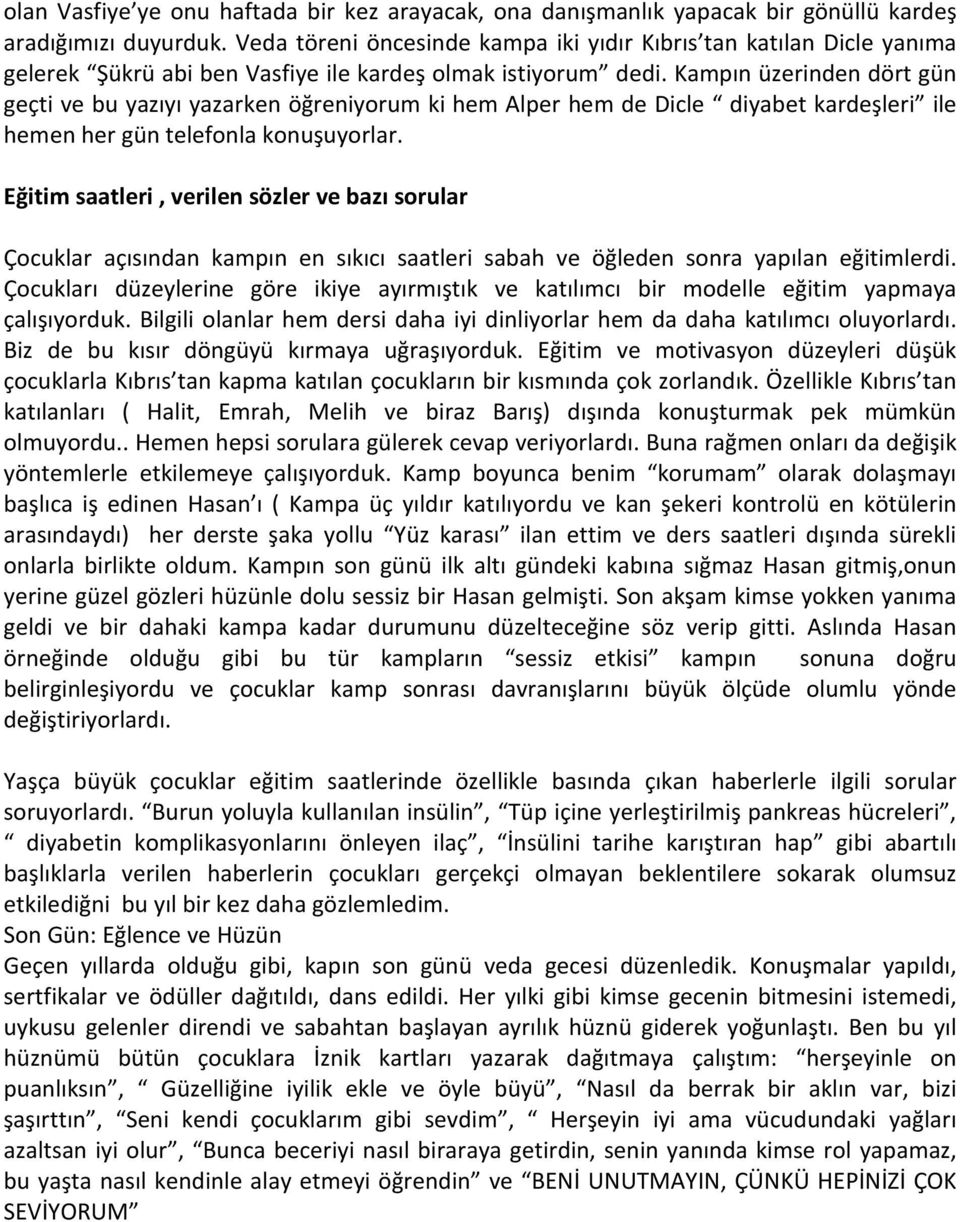 olan Vasfiye'ye onu haftada bir kez arayacak, ona danışmanlık yapacak bir gönüllü kardeş aradığımızı duyurduk. Veda töreni öncesinde kampa iki yıdır Kıbrıs'tan katılan Dicle yanıma gelerek "Şükrü abi ben Vasfiye ile kardeş olmak istiyorum" dedi. Kampın üzerinden dört gün geçti ve bu yazıyı yazarken öğreniyorum ki hem Alper hem de Dicle " diyabet kardeşleri" ile hemen her gün telefonla konuşuyorlar.

Eğitim saatleri , verilen sözler ve bazı sorular

Çocuklar açısından kampın en sıkıcı saatleri sabah ve öğleden sonra yapılan eğitimlerdi. Çocukları düzeylerine göre ikiye ayırmıştık ve katılımcı bir modelle eğitim yapmaya çalışıyorduk. Bilgili olanlar hem dersi daha iyi dinliyorlar hem da daha katılımcı oluyorlardı. Biz de bu kısır döngüyü kırmaya uğraşıyorduk. Eğitim ve motivasyon düzeyleri düşük çocuklarla Kıbrıs'tan kapma katılan çocukların bir kısmında çok zorlandık. Özellikle Kıbrıs'tan katılanları ( Halit, Emrah, Melih ve biraz Barış) dışında konuşturmak pek mümkün olmuyordu.. Hemen hepsi sorulara gülerek cevap veriyorlardı. Buna rağmen onları da değişik yöntemlerle etkilemeye çalışıyorduk. Kamp boyunca benim "korumam" olarak dolaşmayı başlıca iş edinen Hasan'ı ( Kampa üç yıldır katılıyordu ve kan şekeri kontrolü en kötülerin arasındaydı) her derste şaka yollu "Yüz karası" ilan ettim ve ders saatleri dışında sürekli onlarla birlikte oldum. Kampın son günü ilk altı gündeki kabına sığmaz Hasan gitmiş,onun yerine güzel gözleri hüzünle dolu sessiz bir Hasan gelmişti. Son akşam kimse yokken yanıma geldi ve bir dahaki kampa kadar durumunu düzelteceğine söz verip gitti. Aslında Hasan örneğinde olduğu gibi bu tür kampların "sessiz etkisi" kampın sonuna doğru belirginleşiyordu ve çocuklar kamp sonrası davranışlarını büyük ölçüde olumlu yönde değiştiriyorlardı.

Yaşça büyük çocuklar eğitim saatlerinde özellikle basında çıkan haberlerle ilgili sorular soruyorlardı. "Burun yoluyla kullanılan insülin", "Tüp içine yerleştirilmiş pankreas hücreleri", " diyabetin komplikasyonlarını önleyen ilaç", "İnsülini tarihe karıştıran hap" gibi abartılı başlıklarla verilen haberlerin çocukları gerçekçi olmayan beklentilere sokarak olumsuz etkilediğni bu yıl bir kez daha gözlemledim.
Son Gün: Eğlence ve Hüzün
Geçen yıllarda olduğu gibi, kapın son günü veda gecesi düzenledik. Konuşmalar yapıldı, sertfikalar ve ödüller dağıtıldı, dans edildi. Her yılki gibi kimse gecenin bitmesini istemedi, uykusu gelenler direndi ve sabahtan başlayan ayrılık hüznü giderek yoğunlaştı. Ben bu yıl hüznümü bütün çocuklara İznik kartları yazarak dağıtmaya çalıştım: "herşeyinle on puanlıksın", " Güzelliğine iyilik ekle ve öyle büyü", "Nasıl da berrak bir aklın var, bizi şaşırttın", "Seni kendi çocuklarım gibi sevdim", " Herşeyin iyi ama vücudundaki yağları azaltsan iyi olur", "Bunca beceriyi nasıl biraraya getirdin, senin yanında kimse rol yapamaz, bu yaşta nasıl kendinle alay etmeyi öğrendin" ve "BENİ UNUTMAYIN, ÇÜNKÜ HEPİNİZİ ÇOK SEVİYORUM"